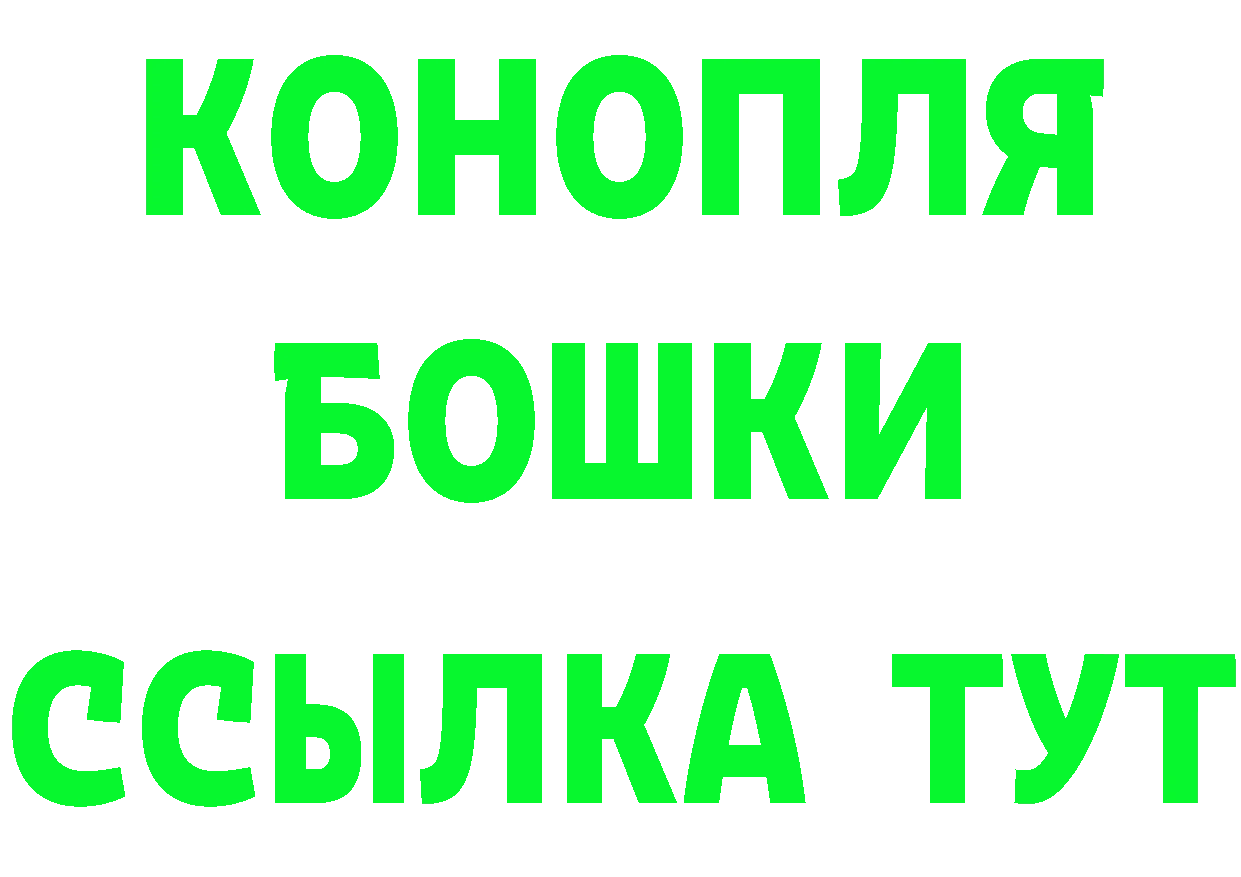 КОНОПЛЯ
БОШКИ
ССЫЛКА ТУТ